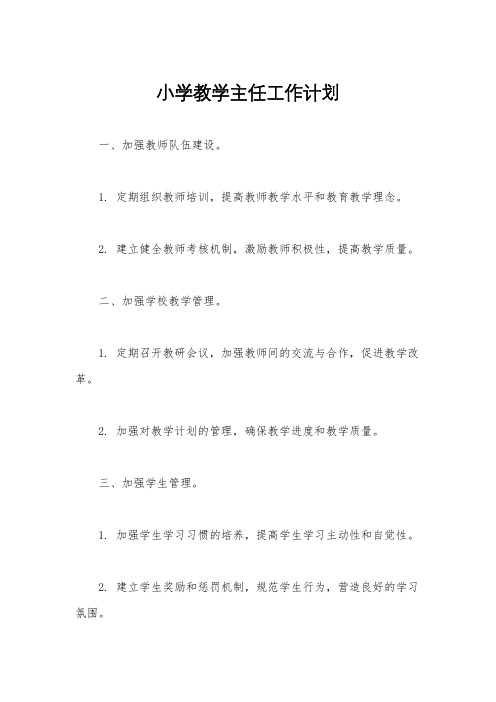 小学教学主任工作计划

一、加强教师队伍建设。

1. 定期组织教师培训，提高教师教学水平和教育教学理念。

2. 建立健全教师考核机制，激励教师积极性，提高教学质量。

二、加强学校教学管理。

1. 定期召开教研会议，加强教师间的交流与合作，促进教学改革。

2. 加强对教学计划的管理，确保教学进度和教学质量。

三、加强学生管理。

1. 加强学生学习习惯的培养，提高学生学习主动性和自觉性。

2. 建立学生奖励和惩罚机制，规范学生行为，营造良好的学习氛围。